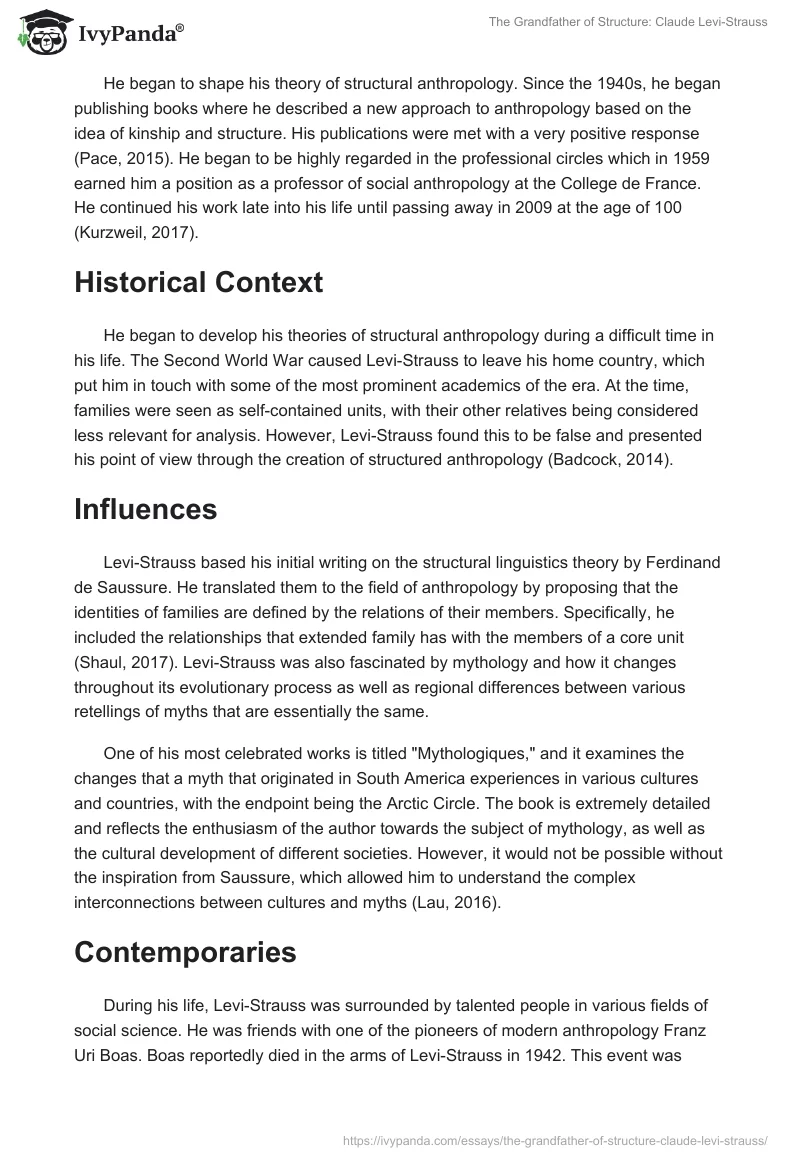 IvyPanda®

The Grandfather of Structure: Claude Levi-Strauss

He began to shape his theory of structural anthropology. Since the 1940s, he began publishing books where he described a new approach to anthropology based on the idea of kinship and structure. His publications were met with a very positive response (Pace, 2015). He began to be highly regarded in the professional circles which in 1959 earned him a position as a professor of social anthropology at the College de France. He continued his work late into his life until passing away in 2009 at the age of 100 (Kurzweil, 2017).

Historical Context

He began to develop his theories of structural anthropology during a difficult time in his life. The Second World War caused Levi-Strauss to leave his home country, which put him in touch with some of the most prominent academics of the era. At the time, families were seen as self-contained units, with their other relatives being considered less relevant for analysis. However, Levi-Strauss found this to be false and presented his point of view through the creation of structured anthropology (Badcock, 2014).

Influences

Levi-Strauss based his initial writing on the structural linguistics theory by Ferdinand de Saussure. He translated them to the field of anthropology by proposing that the identities of families are defined by the relations of their members. Specifically, he included the relationships that extended family has with the members of a core unit (Shaul, 2017). Levi-Strauss was also fascinated by mythology and how it changes throughout its evolutionary process as well as regional differences between various retellings of myths that are essentially the same.

One of his most celebrated works is titled "Mythologiques," and it examines the changes that a myth that originated in South America experiences in various cultures and countries, with the endpoint being the Arctic Circle. The book is extremely detailed and reflects the enthusiasm of the author towards the subject of mythology, as well as the cultural development of different societies. However, it would not be possible without the inspiration from Saussure, which allowed him to understand the complex interconnections between cultures and myths (Lau, 2016).

Contemporaries

During his life, Levi-Strauss was surrounded by talented people in various fields of social science. He was friends with one of the pioneers of modern anthropology Franz Uri Boas. Boas reportedly died in the arms of Levi-Strauss in 1942. This event was

https://ivypanda.com/essays/the-grandfather-of-structure-claude-levi-strauss/